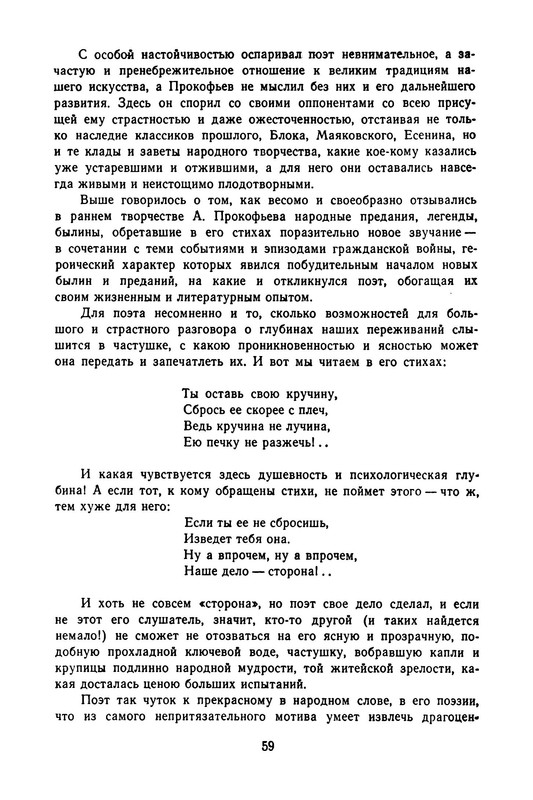 С особой настойчивостью оспаривал поэт невнимательное, а зачастую и пренебрежительное отношение к великим традициям нашего искусства, а Прокофьев не мыслил без них и его дальнейшего развития. Здесь он спорил со своими оппонентами со всею присущей ему страстностью и даже ожесточенностью, отстаивая не только наследие классиков прошлого, Блока, Маяковского, Есенина, но и те клады и заветы народного творчества, какие кое-кому казались уже устаревшими и отжившими, а для него они оставались навсегда живыми и неистощимо плодотворными.

Выше говорилось о том, как весомо и своеобразно отзывались в раннем творчестве А. Прокофьева народные предания, легенды, былины, обретавшие в его стихах поразительно новое звучание — в сочетании с теми событиями и эпизодами гражданской войны, героический характер которых явился побудительным началом новых былин и преданий, на какие и откликнулся поэт, обогащая их своим жизненным и литературным опытом.

Для поэта несомненно и то, сколько возможностей для большого и страстного разговора о глубинах наших переживаний слышится в частушке, с какою проникновенностью и ясностью может она передать и запечатлеть их. И вот мы читаем в его стихах:

Ты оставь свою кручину,
Сбрось ее скорее с плеч,
Ведь кручина не лучина,
Ею печку не разжечь!..

И какая чувствуется здесь душевность и психологическая глубина! А если тот, к кому обращены стихи, не поймет этого — что ж, тем хуже для него:

Если ты ее не сбросишь,
Изведет тебя она.
Ну а впрочем, ну а впрочем,
Наше дело — сторона!..

И хоть не совсем «сторона», но поэт свое дело сделал, и если не этот его слушатель, значит, кто-то другой (и таких найдется немало!) не сможет не отозваться на его ясную и прозрачную, подобную прохладной ключевой воде, частушку, вобравшую капли и крупицы подлинно народной мудрости, той житейской зрелости, какая досталась ценою больших испытаний.

Поэт так чуток к прекрасному в народном слове, в его поэзии, что из самого непритязательного мотива умеет извлечь драгоцен-

59